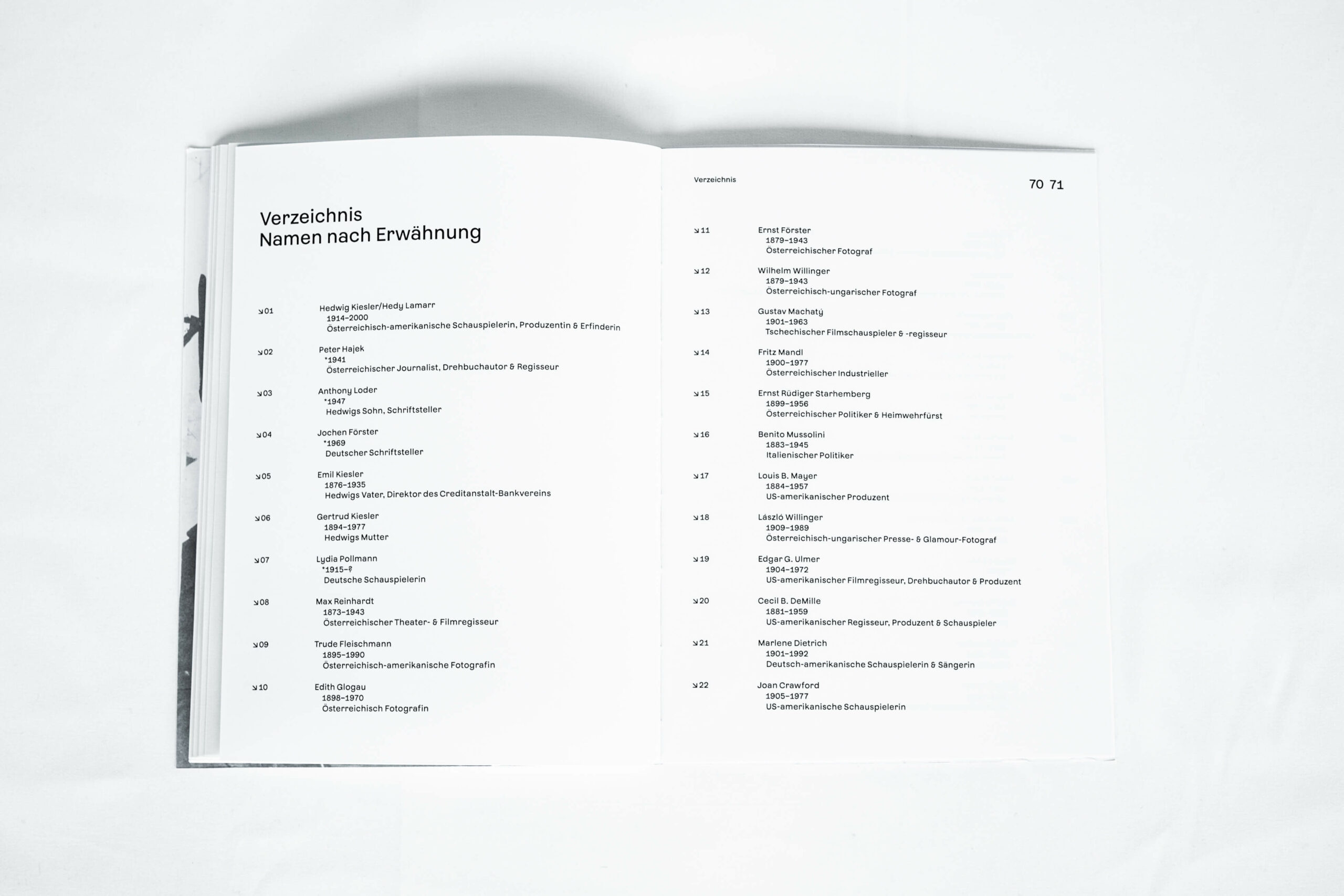 Verzeichnis
Namen nach Erwähnung

↘01 Hedwig Kiesler/Hedy Lamarr
1914–2000
Österreichisch-amerikanische Schauspielerin, Produzentin & Erfinderin

↘02 Peter Hajek
*1941
Österreichischer Journalist, Drehbuchautor & Regisseur

↘03 Anthony Loder
*1947
Hedwigs Sohn, Schriftsteller

↘04 Jochen Förster
*1969
Deutscher Schriftsteller

↘05 Emil Kiesler
1876–1935
Hedwigs Vater, Direktor des Creditanstalt-Bankvereins

↘06 Gertrud Kiesler
1894–1977
Hedwigs Mutter

↘07 Lydia Pollmann
*1915–?
Deutsche Schauspielerin

↘08 Max Reinhardt
1873–1943
Österreichischer Theater- & Filmregisseur

↘09 Trude Fleischmann
1895–1990
Österreichisch-amerikanische Fotografin

↘10 Edith Glogau
1898–1970
Österreichisch Fotografin

Verzeichnis

70 71

↘11 Ernst Förster
1879–1943
Österreichischer Fotograf

↘12 Wilhelm Willinger
1879–1943
Österreichisch-ungarischer Fotograf

↘13 Gustav Machatý
1901–1963
Tschechischer Filmschauspieler & -regisseur

↘14 Fritz Mandl
1900–1977
Österreichischer Industrieller

↘15 Ernst Rüdiger Starhemberg
1899–1956
Österreichischer Politiker & Heimwehrfürst

↘16 Benito Mussolini
1883–1945
Italienischer Politiker

↘17 Louis B. Mayer
1884–1957
US-amerikanischer Produzent

↘18 László Willinger
1909–1989
Österreichisch-ungarischer Presse- & Glamour-Fotograf

↘19 Edgar G. Ulmer
1904–1972
US-amerikanischer Filmregisseur, Drehbuchautor & Produzent

↘20 Cecil B. DeMille
1881–1959
US-amerikanischer Regisseur, Produzent & Schauspieler

↘21 Marlene Dietrich
1901–1992
Deutsch-amerikanische Schauspielerin & Sängerin

↘22 Joan Crawford
1905–1977
US-amerikanische Schauspielerin